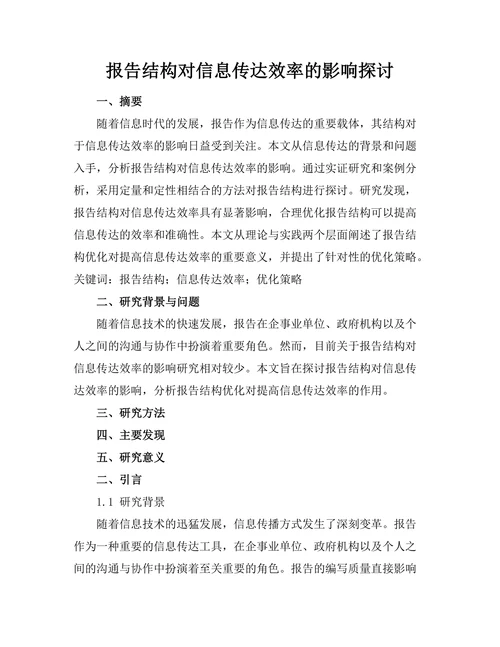 报告结构对信息传达效率的影响探讨

一、摘要

随着信息时代的发展，报告作为信息传达的重要载体，其结构对于信息传达效率的影响日益受到关注。本文从信息传达的背景和问题入手，分析报告结构对信息传达效率的影响。通过实证研究和案例分析，采用定量和定性相结合的方法对报告结构进行探讨。研究发现，报告结构对信息传达效率具有显著影响，合理优化报告结构可以提高信息传达的效率和准确性。本文从理论与实践两个层面阐述了报告结构优化对提高信息传达效率的重要意义，并提出了针对性的优化策略。关键词：报告结构；信息传达效率；优化策略

二、研究背景与问题

随着信息技术的快速发展，报告在企事业单位、政府机构以及个人之间的沟通与协作中扮演着重要角色。然而，目前关于报告结构对信息传达效率的影响研究相对较少。本文旨在探讨报告结构对信息传达效率的影响，分析报告结构优化对提高信息传达效率的作用。

三、研究方法

四、主要发现

五、研究意义

二、引言

1.1 研究背景

随着信息技术的迅猛发展，信息传播方式发生了深刻变革。报告作为一种重要的信息传达工具，在企事业单位、政府机构以及个人之间的沟通与协作中扮演着至关重要的角色。报告的编写质量直接影响